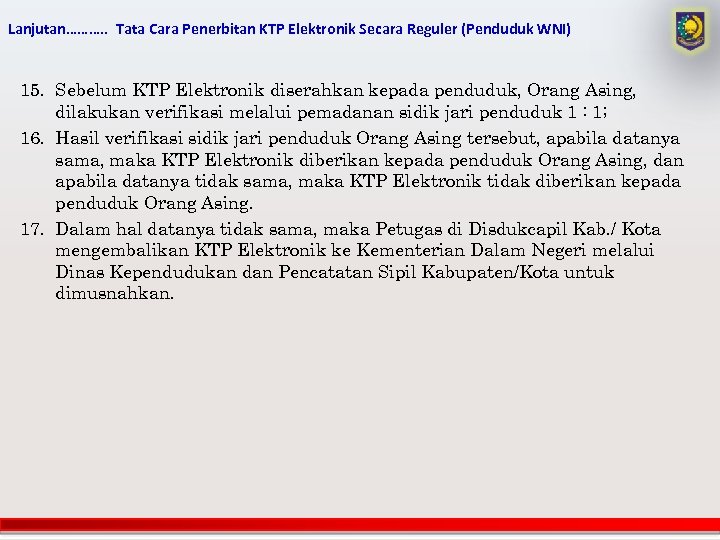 Lanjutan……….. Tata Cara Penerbitan KTP Elektronik Secara Reguler (Penduduk WNI)

15. Sebelum KTP Elektronik diserahkan kepada penduduk, Orang Asing, dilakukan verifikasi melalui pemadanan sidik jari penduduk 1 : 1;

16. Hasil verifikasi sidik jari penduduk Orang Asing tersebut, apabila datanya sama, maka KTP Elektronik diberikan kepada penduduk Orang Asing, dan apabila datanya tidak sama, maka KTP Elektronik tidak diberikan kepada penduduk Orang Asing.

17. Dalam hal datanya tidak sama, maka Petugas di Disdukcapil Kab./ Kota mengembalikan KTP Elektronik ke Kementerian Dalam Negeri melalui Dinas Kependudukan dan Pencatatan Sipil Kabupaten/Kota untuk dimusnahkan.